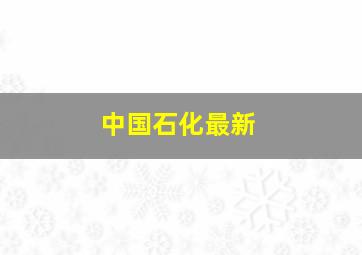 中国石化最新